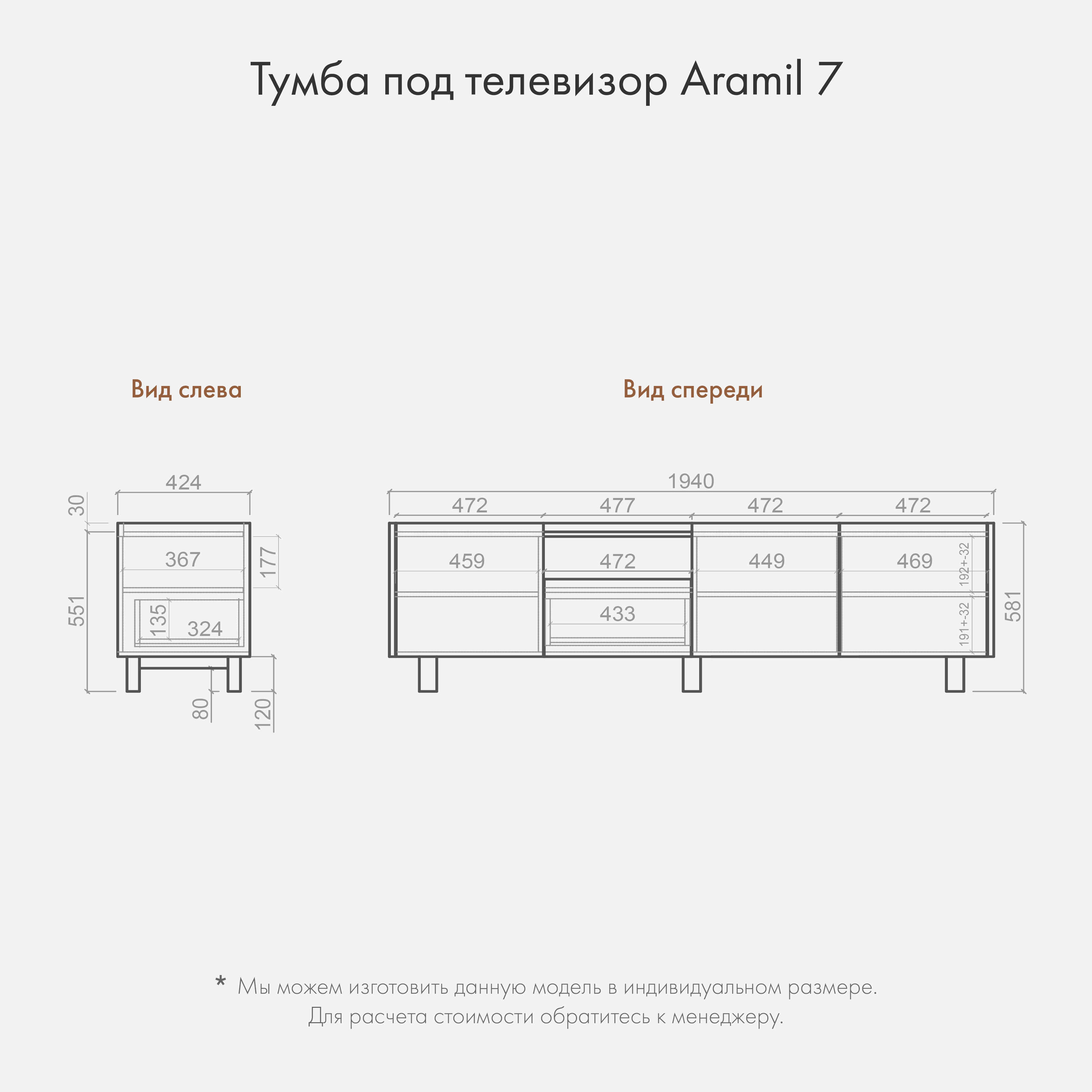 Тумба под телевизор Aramil 7

Вид слева

424
30
367
177
551
135
324
80
120

Вид спереди

1940
472
477
472
472
459
472
449
469
192+-32
433
191+-32
581

* Мы можем изготовить данную модель в индивидуальном размере. Для расчета стоимости обратитесь к менеджеру.